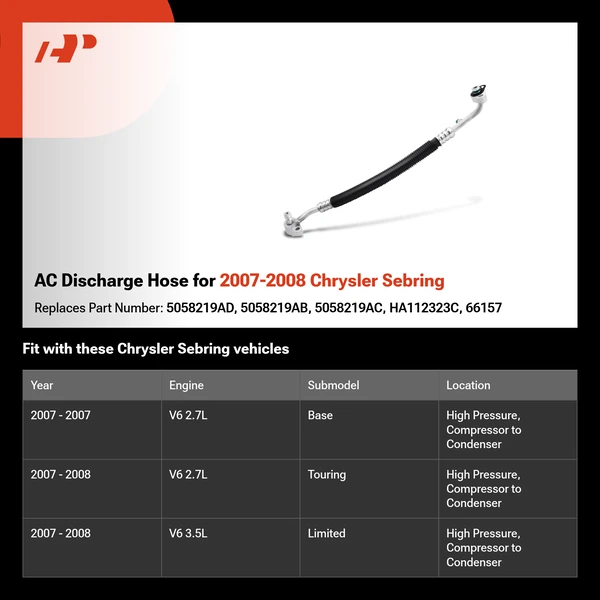 AC Discharge Hose for 2007-2008 Chrysler Sebring

Replaces Part Number: 5058219AD, 5058219AB, 5058219AC, HA112323C, 66157

Fit with these Chrysler Sebring vehicles

| Year | Engine | Submodel | Location |
|---|---|---|---|
| 2007 - 2007 | V6 2.7L | Base | High Pressure, Compressor to Condenser |
| 2007 - 2008 | V6 2.7L | Touring | High Pressure, Compressor to Condenser |
| 2007 - 2008 | V6 3.5L | Limited | High Pressure, Compressor to Condenser |